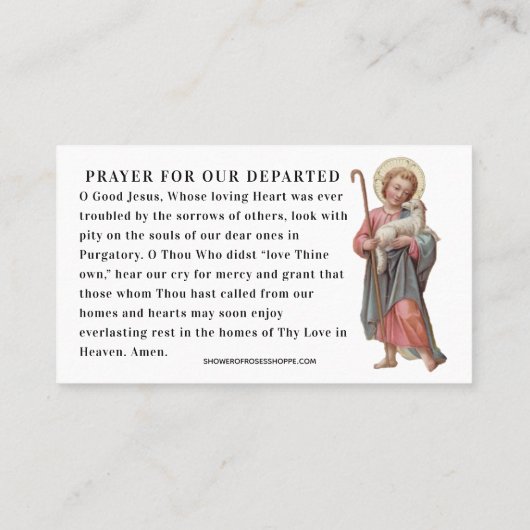 PRAYER FOR OUR DEPARTED

O Good Jesus, Whose loving Heart was ever troubled by the sorrows of others, look with pity on the souls of our dear ones in Purgatory. O Thou Who didst "love Thine own," hear our cry for mercy and grant that those whom Thou hast called from our homes and hearts may soon enjoy everlasting rest in the homes of Thy Love in Heaven. Amen.

SHOWEROFROSESSHOPPE.COM